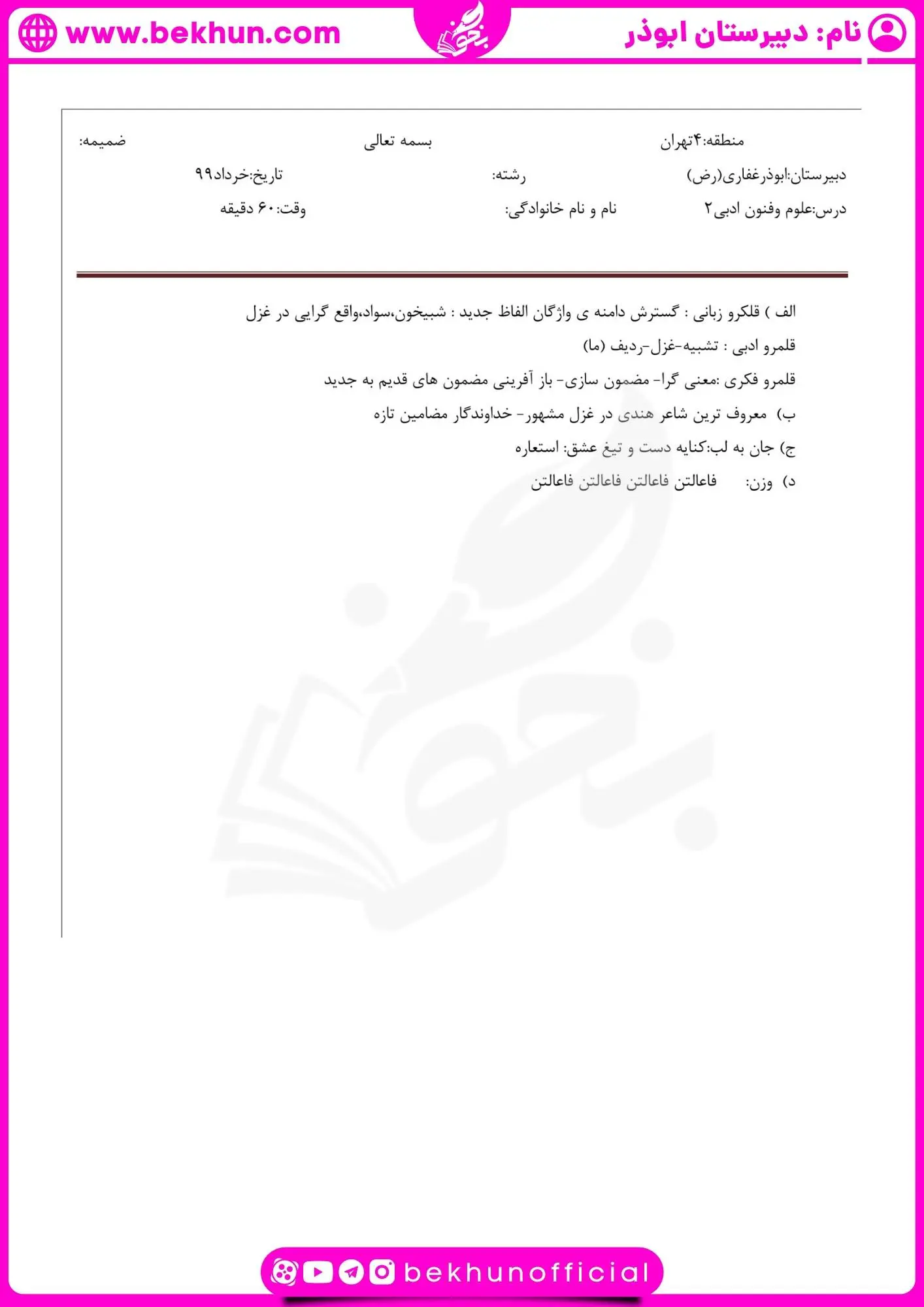 نام: دبیرستان ابوذر

www.bekhun.com

منطقه:۴تهران بسمه تعالی ضمیمه:

دبیرستان:ابوذرغفاری(رض) رشته: تاریخ:خرداد۹۹

درس:علوم وفنون ادبی۲ نام و نام خانوادگی: وقت:۶۰ دقیقه

الف ) قلکرو زبانی : گسترش دامنه ی واژگان الفاظ جدید : شبیخون،سواد،واقع گرایی در غزل

قلمرو ادبی : تشبیه-غزل-ردیف (ما)

قلمرو فکری :معنی گرا- مضمون سازی- باز آفرینی مضمون های قدیم به جدید

ب) معروف ترین شاعر هندی در غزل مشهور- خداوندگار مضامین تازه

ج) جان به لب:کنایه دست و تیغ عشق: استعاره

د) وزن: فاعالتن فاعالتن فاعالتن فاعالتن

bekhunofficial